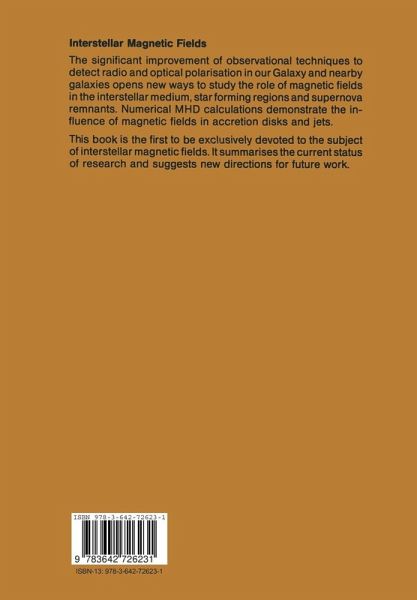 Interstellar Magnetic Fields

The significant improvement of observational techniques to detect radio and optical polarisation in our Galaxy and nearby galaxies opens new ways to study the role of magnetic fields in the interstellar medium, star forming regions and supernova remnants. Numerical MHD calculations demonstrate the influence of magnetic fields in accretion disks and jets.

This book is the first to be exclusively devoted to the subject of interstellar magnetic fields. It summarises the current status of research and suggests new directions for future work.

ISBN 978-3-642-72623-1

9 783642 726231

ISBN-13: 978-3-642-72623-1